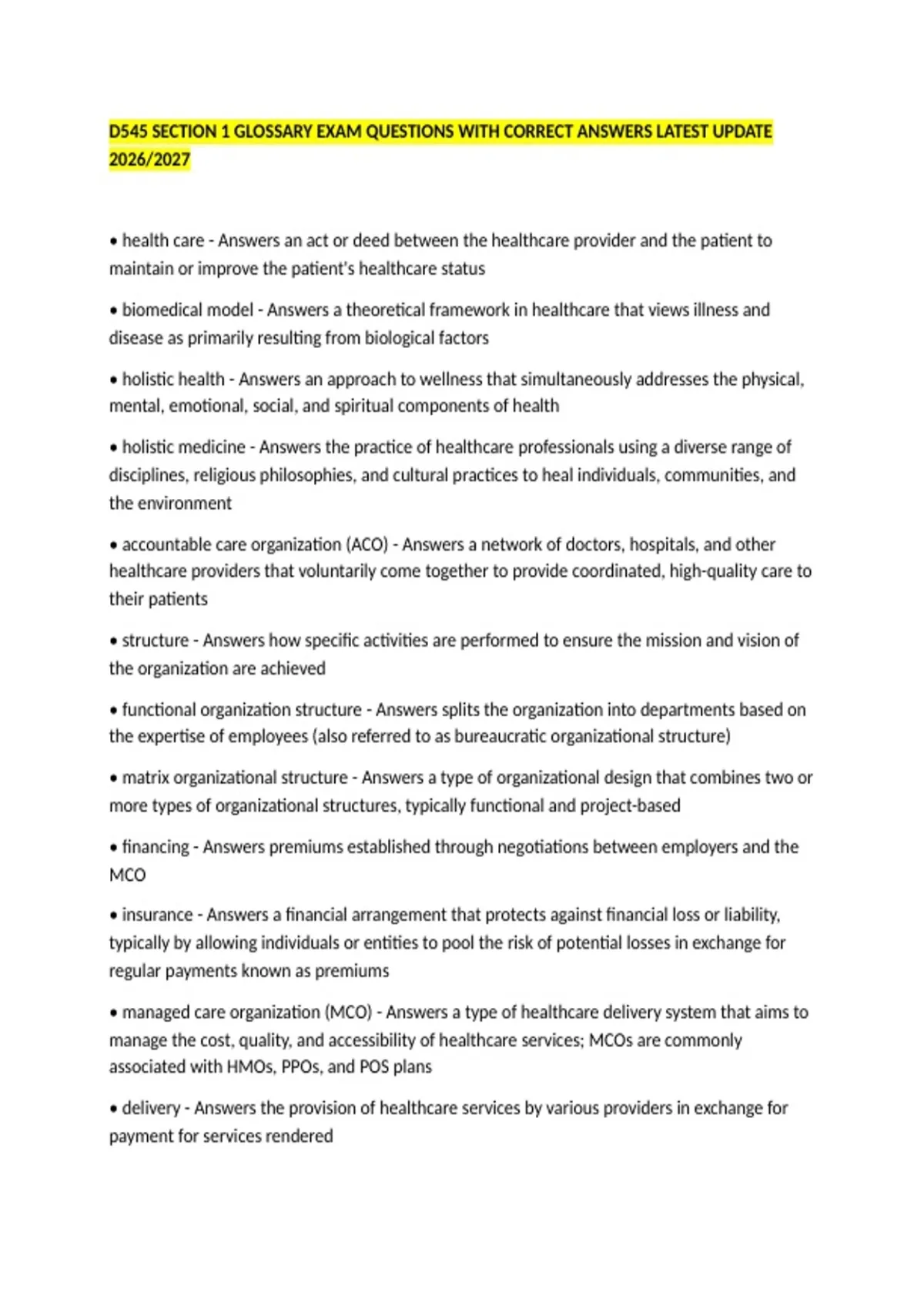 D545 SECTION 1 GLOSSARY EXAM QUESTIONS WITH CORRECT ANSWERS LATEST UPDATE 2026/2027

• health care - Answers an act or deed between the healthcare provider and the patient to maintain or improve the patient's healthcare status

• biomedical model - Answers a theoretical framework in healthcare that views illness and disease as primarily resulting from biological factors

• holistic health - Answers an approach to wellness that simultaneously addresses the physical, mental, emotional, social, and spiritual components of health

• holistic medicine - Answers the practice of healthcare professionals using a diverse range of disciplines, religious philosophies, and cultural practices to heal individuals, communities, and the environment

• accountable care organization (ACO) - Answers a network of doctors, hospitals, and other healthcare providers that voluntarily come together to provide coordinated, high-quality care to their patients

• structure - Answers how specific activities are performed to ensure the mission and vision of the organization are achieved

• functional organization structure - Answers splits the organization into departments based on the expertise of employees (also referred to as bureaucratic organizational structure)

• matrix organizational structure - Answers a type of organizational design that combines two or more types of organizational structures, typically functional and project-based

• financing - Answers premiums established through negotiations between employers and the MCO

• insurance - Answers a financial arrangement that protects against financial loss or liability, typically by allowing individuals or entities to pool the risk of potential losses in exchange for regular payments known as premiums

• managed care organization (MCO) - Answers a type of healthcare delivery system that aims to manage the cost, quality, and accessibility of healthcare services; MCOs are commonly associated with HMOs, PPOs, and POS plans

• delivery - Answers the provision of healthcare services by various providers in exchange for payment for services rendered